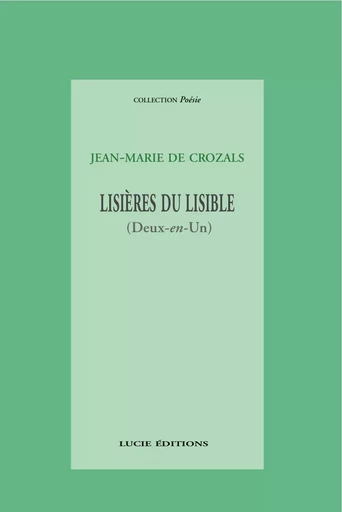 COLLECTION Poésie

JEAN-MARIE DE CROZALS

LISIÈRES DU LISIBLE
(Deux-en-Un)

LUCIE ÉDITIONS